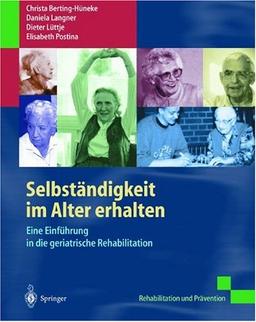 Christa Berting-Hüneke
Daniela Langner
Dieter Lüttje
Elisabeth Postina

Selbständigkeit im Alter erhalten

Eine Einführung in die geriatrische Rehabilitation

Springer

Rehabilitation und Prävention